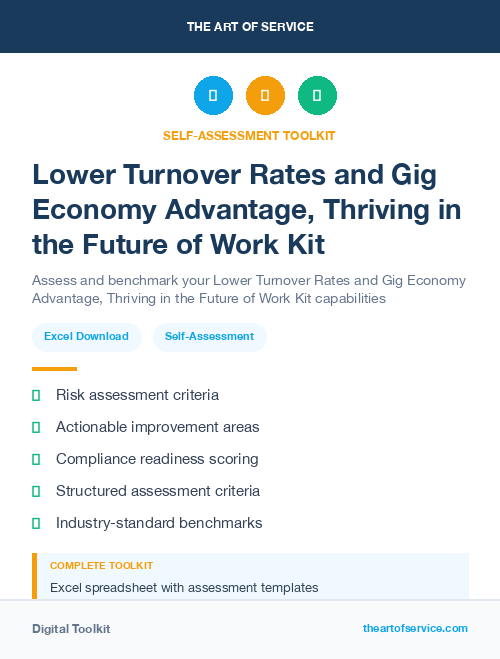 THE ART OF SERVICE

SELF-ASSESSMENT TOOLKIT

Lower Turnover Rates and Gig Economy Advantage, Thriving in the Future of Work Kit

Assess and benchmark your Lower Turnover Rates and Gig Economy Advantage, Thriving in the Future of Work Kit capabilities

Excel Download

Self-Assessment

Risk assessment criteria

Actionable improvement areas

Compliance readiness scoring

Structured assessment criteria

Industry-standard benchmarks

COMPLETE TOOLKIT

Excel spreadsheet with assessment templates

Digital Toolkit

theartofservice.com